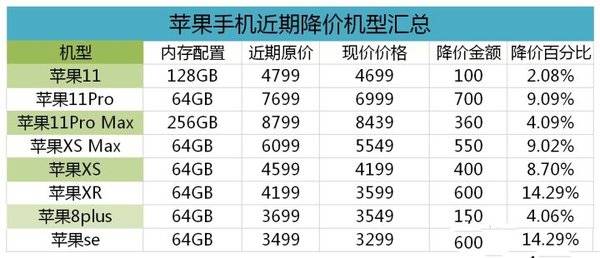 苹果手机近期降价机型汇总

| 机型 | 内存配置 | 近期原价 | 现价价格 | 降价金额 | 降价百分比 |
|---|---|---|---|---|---|
| 苹果11 | 128GB | 4799 | 4699 | 100 | 2.08% |
| 苹果11Pro | 64GB | 7699 | 6999 | 700 | 9.09% |
| 苹果11Pro Max | 256GB | 8799 | 8439 | 360 | 4.09% |
| 苹果XS Max | 64GB | 6099 | 5549 | 550 | 9.02% |
| 苹果XS | 64GB | 4599 | 4199 | 400 | 8.70% |
| 苹果XR | 64GB | 4199 | 3599 | 600 | 14.29% |
| 苹果8plus | 64GB | 3699 | 3549 | 150 | 4.06% |
| 苹果se | 64GB | 3499 | 3299 | 600 | 14.29% |